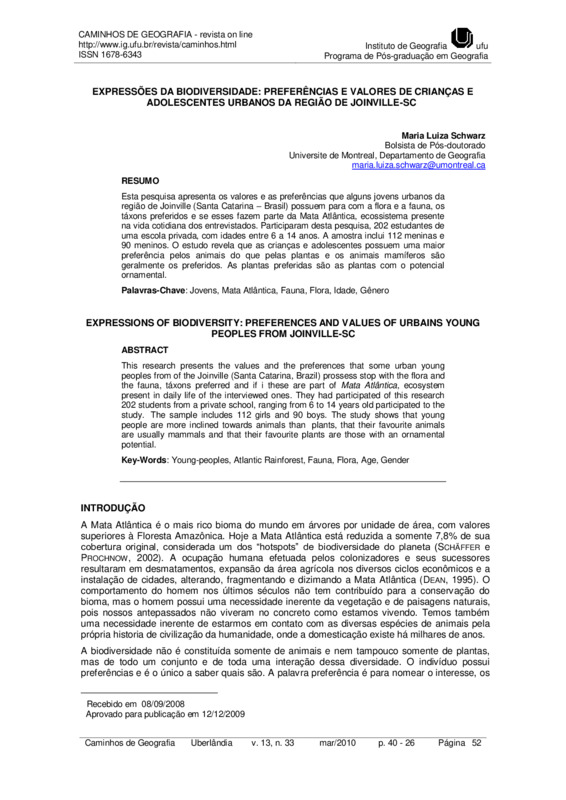 CAMINHOS DE GEOGRAFIA - revista on line
http://www.ig.ufu.br/revista/caminhos.html
ISSN 1678-6343

Instituto de Geografia ufu
Programa de Pós-graduação em Geografia

EXPRESSÕES DA BIODIVERSIDADE: PREFERÊNCIAS E VALORES DE CRIANÇAS E ADOLESCENTES URBANOS DA REGIÃO DE JOINVILLE-SC

Maria Luiza Schwarz
Bolsista de Pós-doutorado
Universite de Montreal, Departamento de Geografia
maria.luiza.schwarz@umontreal.ca

RESUMO

Esta pesquisa apresenta os valores e as preferências que alguns jovens urbanos da região de Joinville (Santa Catarina – Brasil) possuem para com a flora e a fauna, os táxons preferidos e se esses fazem parte da Mata Atlântica, ecossistema presente na vida cotidiana dos entrevistados. Participaram desta pesquisa, 202 estudantes de uma escola privada, com idades entre 6 a 14 anos. A amostra inclui 112 meninas e 90 meninos. O estudo revela que as crianças e adolescentes possuem uma maior preferência pelos animais do que pelas plantas e os animais mamíferos são geralmente os preferidos. As plantas preferidas são as plantas com o potencial ornamental.

Palavras-Chave: Jovens, Mata Atlântica, Fauna, Flora, Idade, Gênero

EXPRESSIONS OF BIODIVERSITY: PREFERENCES AND VALUES OF URBAINS YOUNG PEOPLES FROM JOINVILLE-SC

ABSTRACT

This research presents the values and the preferences that some urban young peoples from of the Joinville (Santa Catarina, Brazil) prossess stop with the flora and the fauna, táxons preferred and if i these are part of Mata Atlântica, ecosystem present in daily life of the interviewed ones. They had participated of this research 202 students from a private school, ranging from 6 to 14 years old participated to the study. The sample includes 112 girls and 90 boys. The study shows that young people are more inclined towards animals than plants, that their favourite animals are usually mammals and that their favourite plants are those with an ornamental potential.

Key-Words: Young-peoples, Atlantic Rainforest, Fauna, Flora, Age, Gender

INTRODUÇÃO

A Mata Atlântica é o mais rico bioma do mundo em árvores por unidade de área, com valores superiores à Floresta Amazônica. Hoje a Mata Atlântica está reduzida a somente 7,8% de sua cobertura original, considerada um dos "hotspots" de biodiversidade do planeta (SCHÄFFER e PROCHNOW, 2002). A ocupação humana efetuada pelos colonizadores e seus sucessores resultaram em desmatamentos, expansão da área agrícola nos diversos ciclos econômicos e a instalação de cidades, alterando, fragmentando e dizimando a Mata Atlântica (DEAN, 1995). O comportamento do homem nos últimos séculos não tem contribuído para a conservação do bioma, mas o homem possui uma necessidade inerente da vegetação e de paisagens naturais, pois nossos antepassados não viveram no concreto como estamos vivendo. Temos também uma necessidade inerente de estarmos em contato com as diversas espécies de animais pela própria historia de civilização da humanidade, onde a domesticação existe há milhares de anos.

A biodiversidade não é constituída somente de animais e nem tampouco somente de plantas, mas de todo um conjunto e de toda uma interação dessa diversidade. O indivíduo possui preferências e é o único a saber quais são. A palavra preferência é para nomear o interesse, os

Recebido em 08/09/2008
Aprovado para publicação em 12/12/2009

Caminhos de Geografia Uberlândia v. 13, n. 33 mar/2010 p. 40 - 26 Página 52